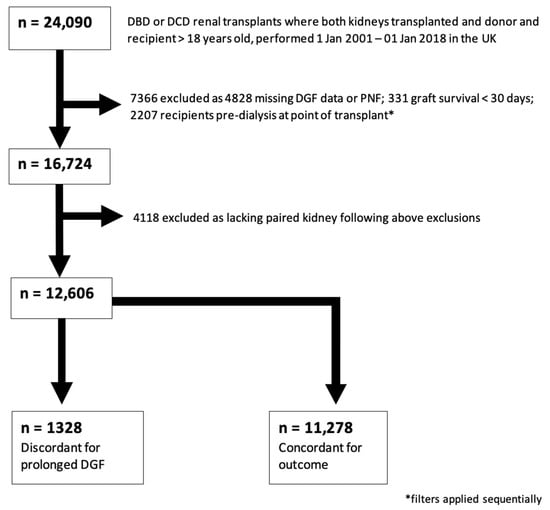 n = 24,090

DBD or DCD renal transplants where both kidneys transplanted and donor and recipient > 18 years old, performed 1 Jan 2001 – 01 Jan 2018 in the UK

7366 excluded as 4828 missing DGF data or PNF; 331 graft survival < 30 days; 2207 recipients pre-dialysis at point of transplant*

n = 16,724

4118 excluded as lacking paired kidney following above exclusions

n = 12,606

n = 1328
Discordant for prolonged DGF

n = 11,278
Concordant for outcome

*filters applied sequentially